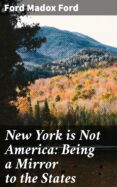 Ford Madox Ford

New York is Not America: Being a Mirror to the States